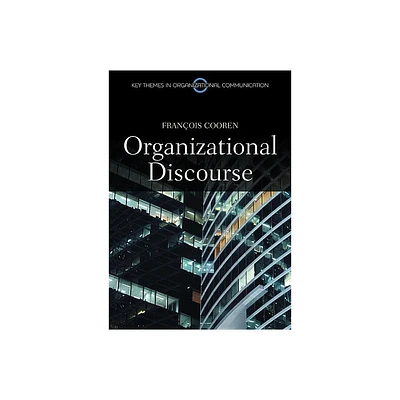 KEY THEMES IN ORGANIZATIONAL COMMUNICATION

FRANÇOIS COOREN

Organizational Discourse